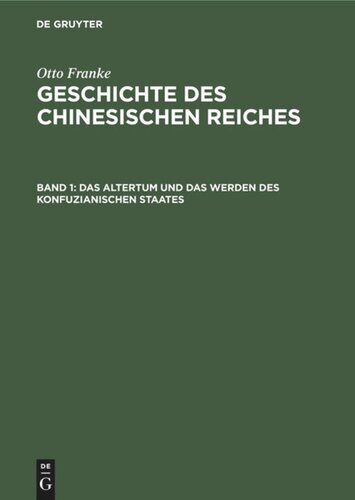 DE GRUYTER

Otto Franke

GESCHICHTE DES CHINESISCHEN REICHES

BAND 1: DAS ALTERTUM UND DAS WERDEN DES KONFUZIANISCHEN STAATES

DE G